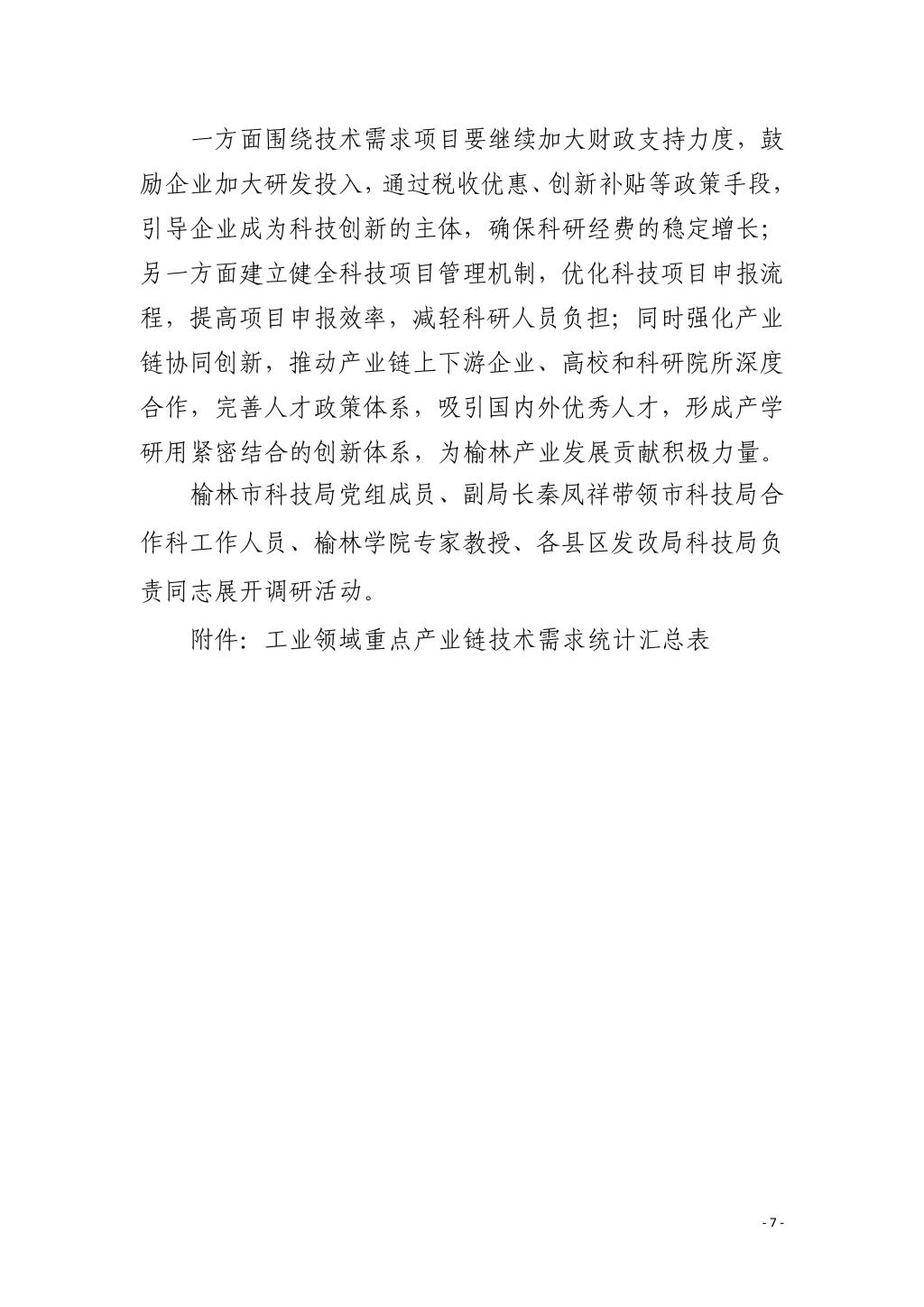 一方面围绕技术需求项目要继续加大财政支持力度，鼓励企业加大研发投入，通过税收优惠、创新补贴等政策手段，引导企业成为科技创新的主体，确保科研经费的稳定增长；另一方面建立健全科技项目管理机制，优化科技项目申报流程，提高项目申报效率，减轻科研人员负担；同时强化产业链协同创新，推动产业链上下游企业、高校和科研院所深度合作，完善人才政策体系，吸引国内外优秀人才，形成产学研用紧密结合的创新体系，为榆林产业发展贡献积极力量。

榆林市科技局党组成员、副局长秦凤祥带领市科技局合作科工作人员、榆林学院专家教授、各县区发改局科技局负责同志展开调研活动。

附件：工业领域重点产业链技术需求统计汇总表

- 7 -